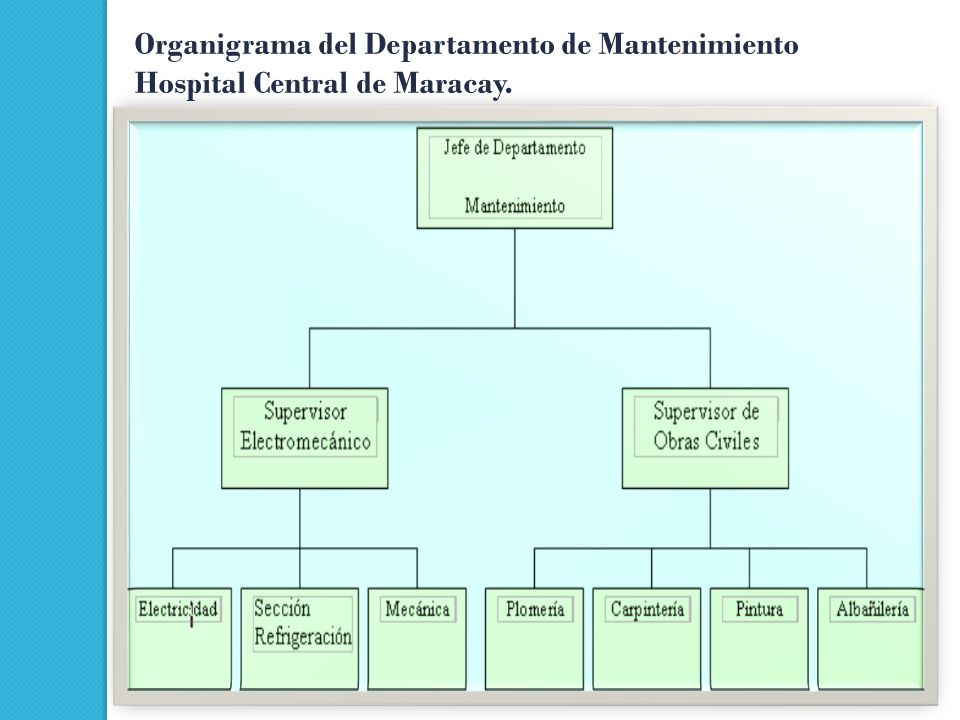 Organigrama del Departamento de Mantenimiento Hospital Central de Maracay.

Jefe de Departamento

Mantenimiento

Supervisor Electromecánico

Supervisor de Obras Civiles

Electricidad

Sección Refrigeración

Mecánica

Plomería

Carpintería

Pintura

Albañilería